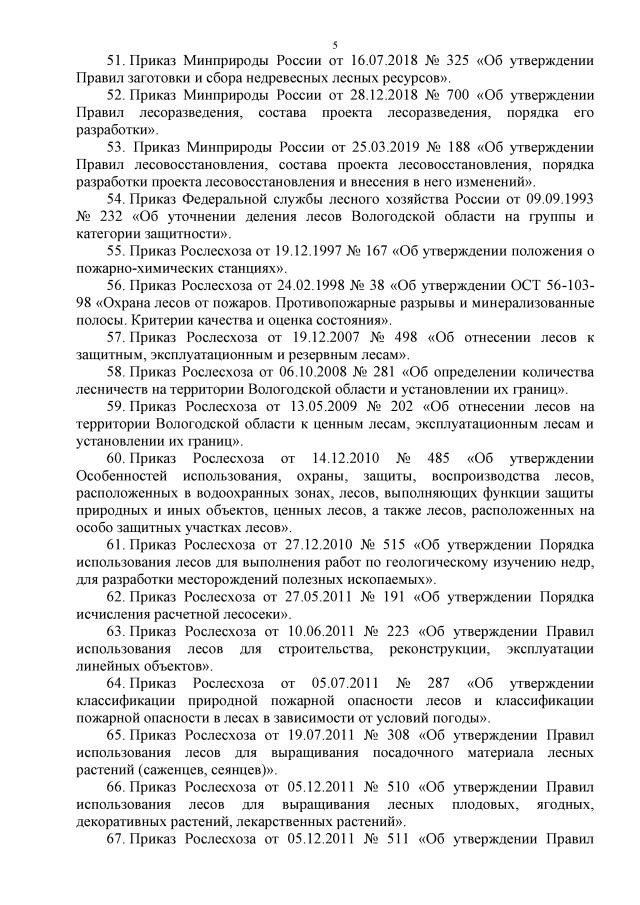 5

51. Приказ Минприроды России от 16.07.2018 № 325 «Об утверждении Правил заготовки и сбора недревесных лесных ресурсов».

52. Приказ Минприроды России от 28.12.2018 № 700 «Об утверждении Правил лесоразведения, состава проекта лесоразведения, порядка его разработки».

53. Приказ Минприроды России от 25.03.2019 № 188 «Об утверждении Правил лесовосстановления, состава проекта лесовосстановления, порядка разработки проекта лесовосстановления и внесения в него изменений».

54. Приказ Федеральной службы лесного хозяйства России от 09.09.1993 № 232 «Об уточнении деления лесов Вологодской области на группы и категории защитности».

55. Приказ Рослесхоза от 19.12.1997 № 167 «Об утверждении положения о пожарно-химических станциях».

56. Приказ Рослесхоза от 24.02.1998 № 38 «Об утверждении ОСТ 56-103-98 «Охрана лесов от пожаров. Противопожарные разрывы и минерализованные полосы. Критерии качества и оценка состояния».

57. Приказ Рослесхоза от 19.12.2007 № 498 «Об отнесении лесов к защитным, эксплуатационным и резервным лесам».

58. Приказ Рослесхоза от 06.10.2008 № 281 «Об определении количества лесничеств на территории Вологодской области и установлении их границ».

59. Приказ Рослесхоза от 13.05.2009 № 202 «Об отнесении лесов на территории Вологодской области к ценным лесам, эксплуатационным лесам и установлении их границ».

60. Приказ Рослесхоза от 14.12.2010 № 485 «Об утверждении Особенностей использования, охраны, защиты, воспроизводства лесов, расположенных в водоохранных зонах, лесов, выполняющих функции защиты природных и иных объектов, ценных лесов, а также лесов, расположенных на особо защитных участках лесов».

61. Приказ Рослесхоза от 27.12.2010 № 515 «Об утверждении Порядка использования лесов для выполнения работ по геологическому изучению недр, для разработки месторождений полезных ископаемых».

62. Приказ Рослесхоза от 27.05.2011 № 191 «Об утверждении Порядка исчисления расчетной лесосеки».

63. Приказ Рослесхоза от 10.06.2011 № 223 «Об утверждении Правил использования лесов для строительства, реконструкции, эксплуатации линейных объектов».

64. Приказ Рослесхоза от 05.07.2011 № 287 «Об утверждении классификации природной пожарной опасности лесов и классификации пожарной опасности в лесах в зависимости от условий погоды».

65. Приказ Рослесхоза от 19.07.2011 № 308 «Об утверждении Правил использования лесов для выращивания посадочного материала лесных растений (саженцев, сеянцев)».

66. Приказ Рослесхоза от 05.12.2011 № 510 «Об утверждении Правил использования лесов для выращивания лесных плодовых, ягодных, декоративных растений, лекарственных растений».

67. Приказ Рослесхоза от 05.12.2011 № 511 «Об утверждении Правил